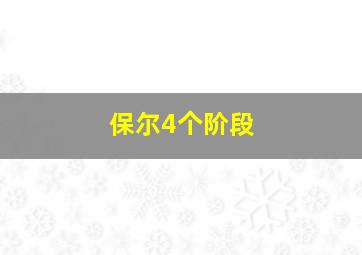 保尔4个阶段